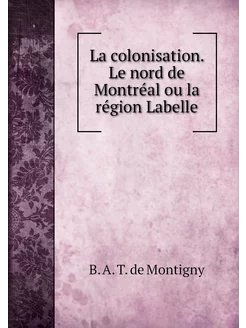 La colonisation. Le nord de Montréal ou la région Labelle

B. A. T. de Montigny